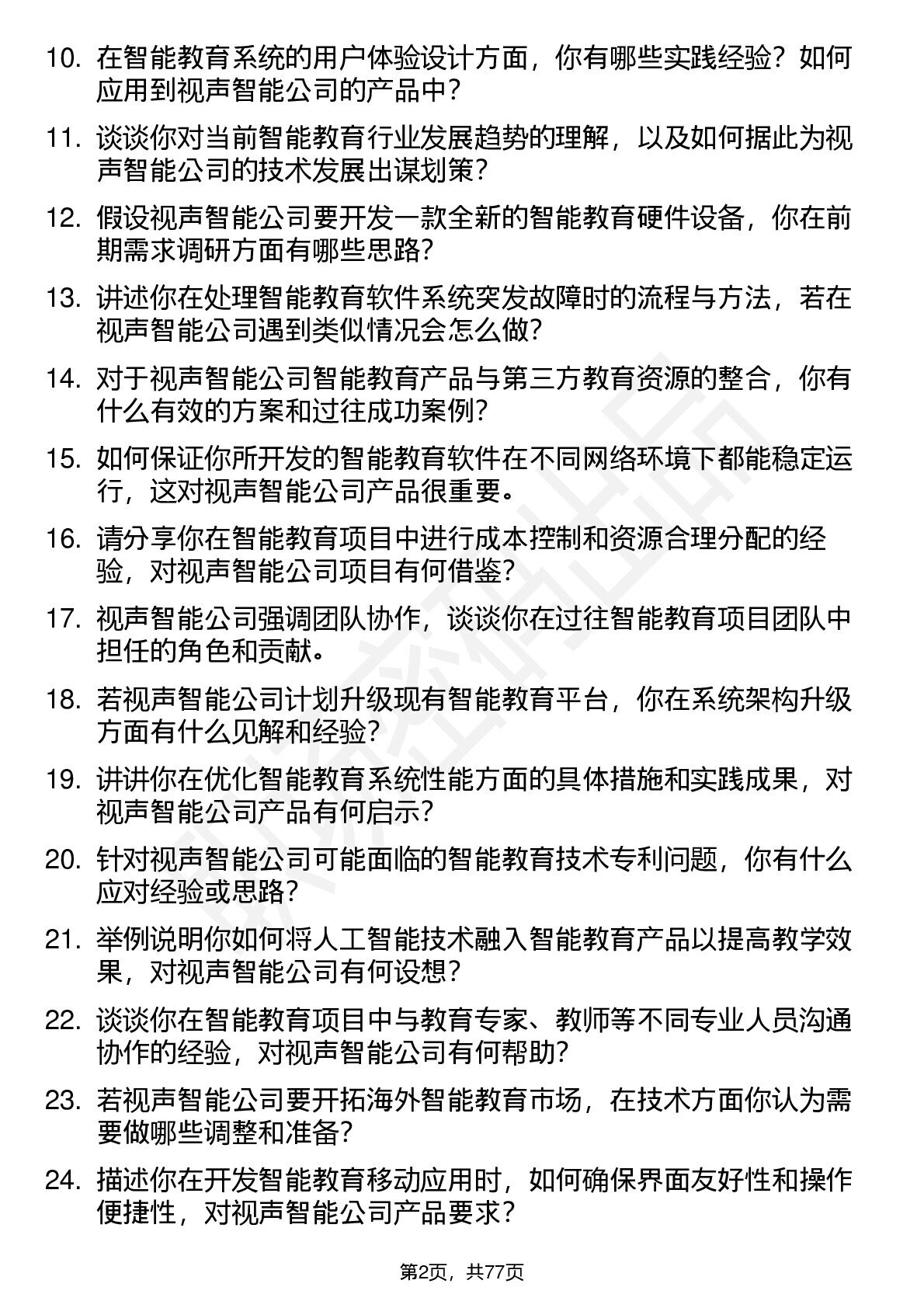 10. 在智能教育系统的用户体验设计方面，你有哪些实践经验？如何应用到视声智能公司的产品中？

11. 谈谈你对当前智能教育行业发展趋势的理解，以及如何据此为视声智能公司的技术发展出谋划策？

12. 假设视声智能公司要开发一款全新的智能教育硬件设备，你在前期需求调研方面有哪些思路？

13. 讲述你在处理智能教育软件系统突发故障时的流程与方法，若在视声智能公司遇到类似情况会怎么做？

14. 对于视声智能公司智能教育产品与第三方教育资源的整合，你有什么有效的方案和过往成功案例？

15. 如何保证你所开发的智能教育软件在不同网络环境下都能稳定运行，这对视声智能公司产品很重要。

16. 请分享你在智能教育项目中进行成本控制和资源合理分配的经验，对视声智能公司项目有何借鉴？

17. 视声智能公司强调团队协作，谈谈你在过往智能教育项目团队中担任的角色和贡献。

18. 若视声智能公司计划升级现有智能教育平台，你在系统架构升级方面有什么见解和经验？

19. 讲讲你在优化智能教育系统性能方面的具体措施和实践成果，对视声智能公司产品有何启示？

20. 针对视声智能公司可能面临的智能教育技术专利问题，你有什么应对经验或思路？

21. 举例说明你如何将人工智能技术融入智能教育产品以提高教学效果，对视声智能公司有何设想？

22. 谈谈你在智能教育项目中与教育专家、教师等不同专业人员沟通协作的经验，对视声智能公司有何帮助？

23. 若视声智能公司要开拓海外智能教育市场，在技术方面你认为需要做哪些调整和准备？

24. 描述你在开发智能教育移动应用时，如何确保界面友好性和操作便捷性，对视声智能公司产品要求？

第2页，共77页